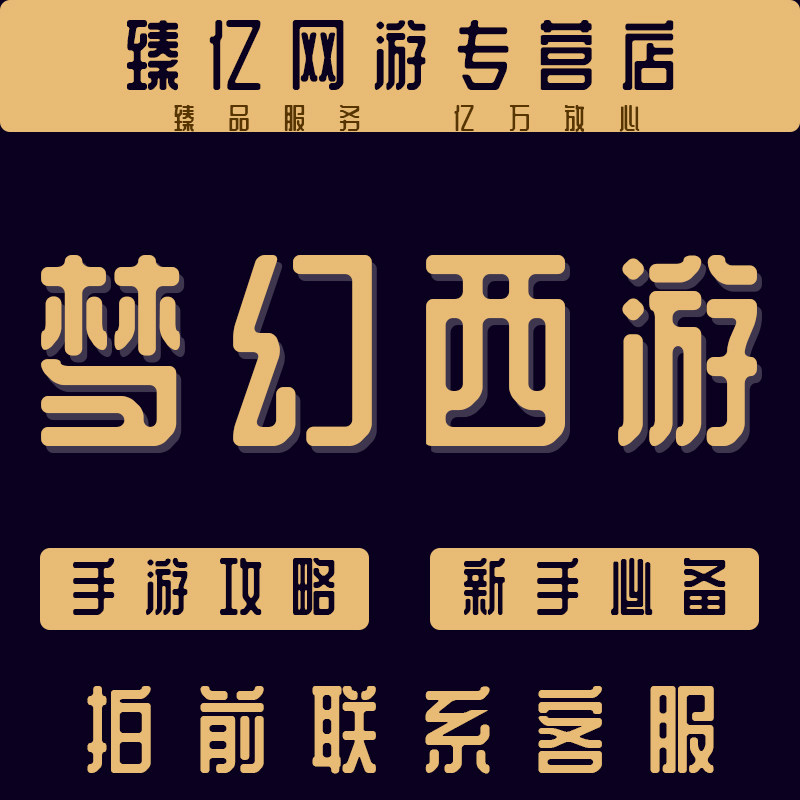 臻亿网游专营店
臻品服务 亿万放心

梦幻西游

手游攻略 新手必备

拍前联系客服